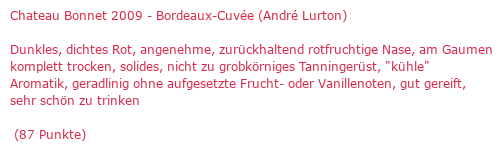 Chateau Bonnet 2009 - Bordeaux-Cuvée (André Lurton)

Dunkles, dichtes Rot, angenehme, zurückhaltend rotfruchtige Nase, am Gaumen komplett trocken, solides, nicht zu grobkörniges Tanningerüst, "kühle" Aromatik, geradlinig ohne aufgesetzte Frucht- oder Vanillenoten, gut gereift, sehr schön zu trinken

(87 Punkte)